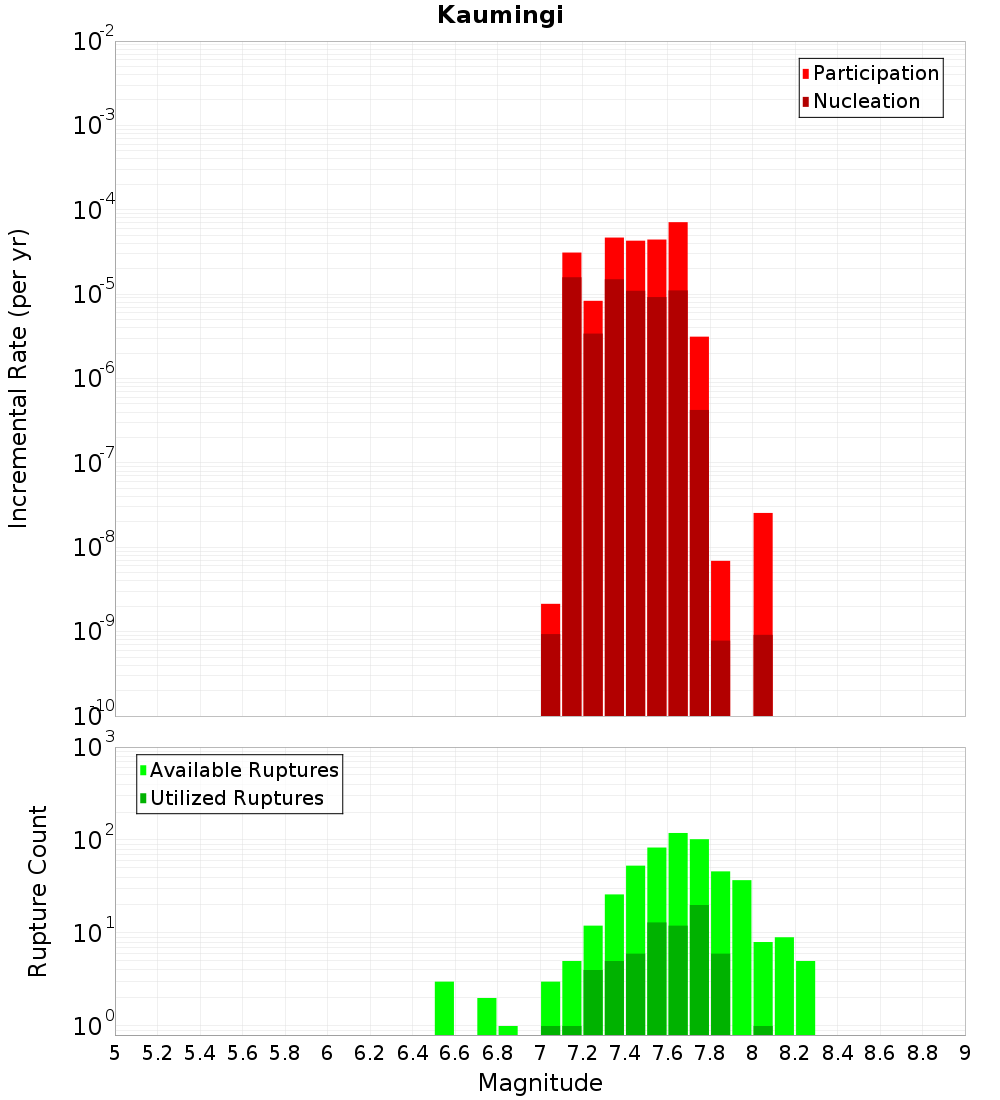 Kaumingi

Participation
Nucleation

Incremental Rate (per yr)

$10^{-2}$
$10^{-3}$
$10^{-4}$
$10^{-5}$
$10^{-6}$
$10^{-7}$
$10^{-8}$
$10^{-9}$
$10^{-10}$

Available Ruptures
Utilized Ruptures

Rupture Count

$10^{3}$
$10^{2}$
$10^{1}$
$10^{0}$

5 5.2 5.4 5.6 5.8 6 6.2 6.4 6.6 6.8 7 7.2 7.4 7.6 7.8 8 8.2 8.4 8.6 8.8 9

Magnitude